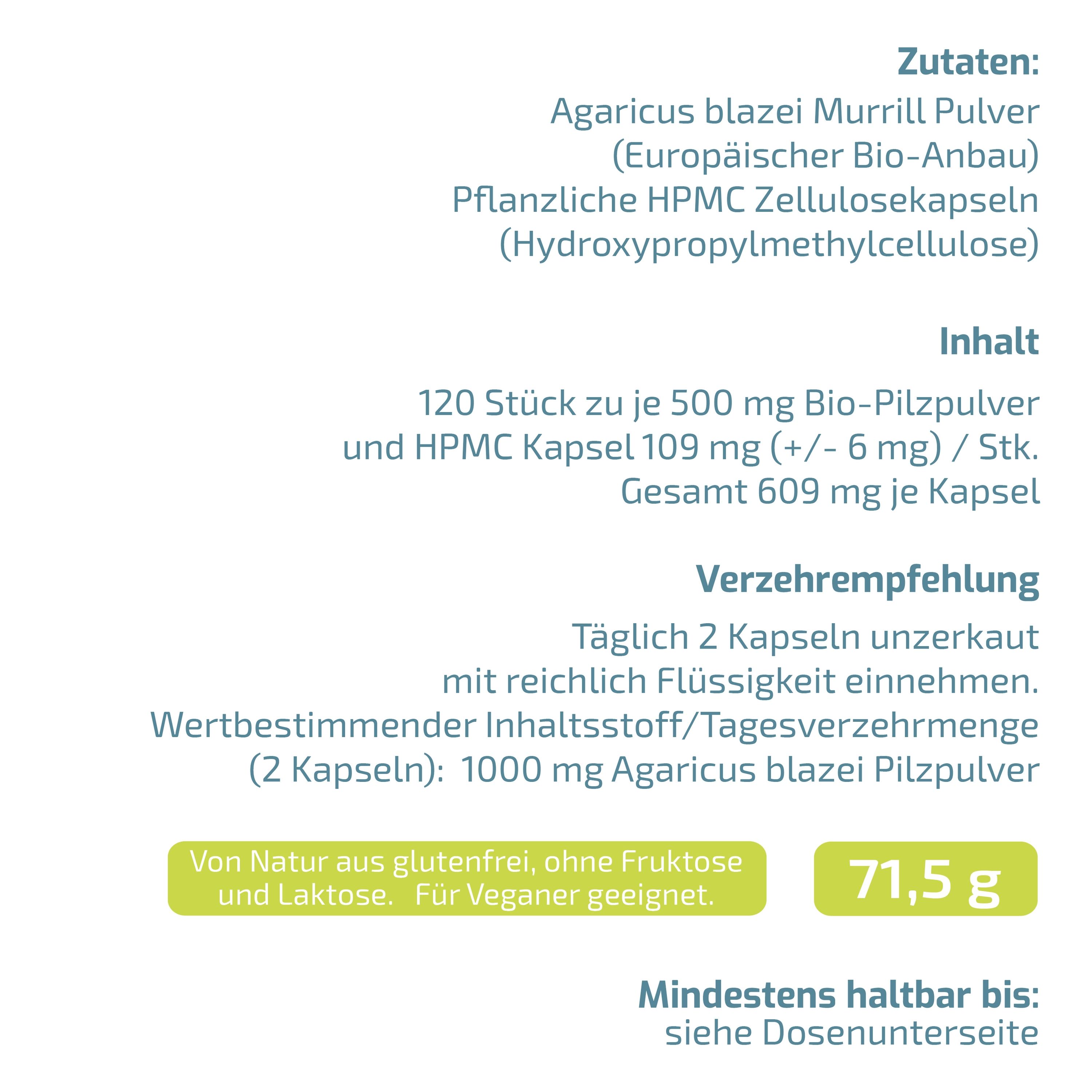 Zutaten:
Agaricus blazei Murrill Pulver
(Europäischer Bio-Anbau)
Pflanzliche HPMC Zellulosekapseln
(Hydroxypropylmethylcellulose)

Inhalt

120 Stück zu je 500 mg Bio-Pilzpulver
und HPMC Kapsel 109 mg (+/- 6 mg) / Stk.
Gesamt 609 mg je Kapsel

Verzehrempfehlung
Täglich 2 Kapseln unzerkaut
mit reichlich Flüssigkeit einnehmen.
Wertbestimmender Inhaltsstoff/Tagesverzehrmenge
(2 Kapseln): 1000 mg Agaricus blazei Pilzpulver

Von Natur aus glutenfrei, ohne Fruktose und Laktose. Für Veganer geeignet.

71,5 g

Mindestens haltbar bis:
siehe Dosenunterseite